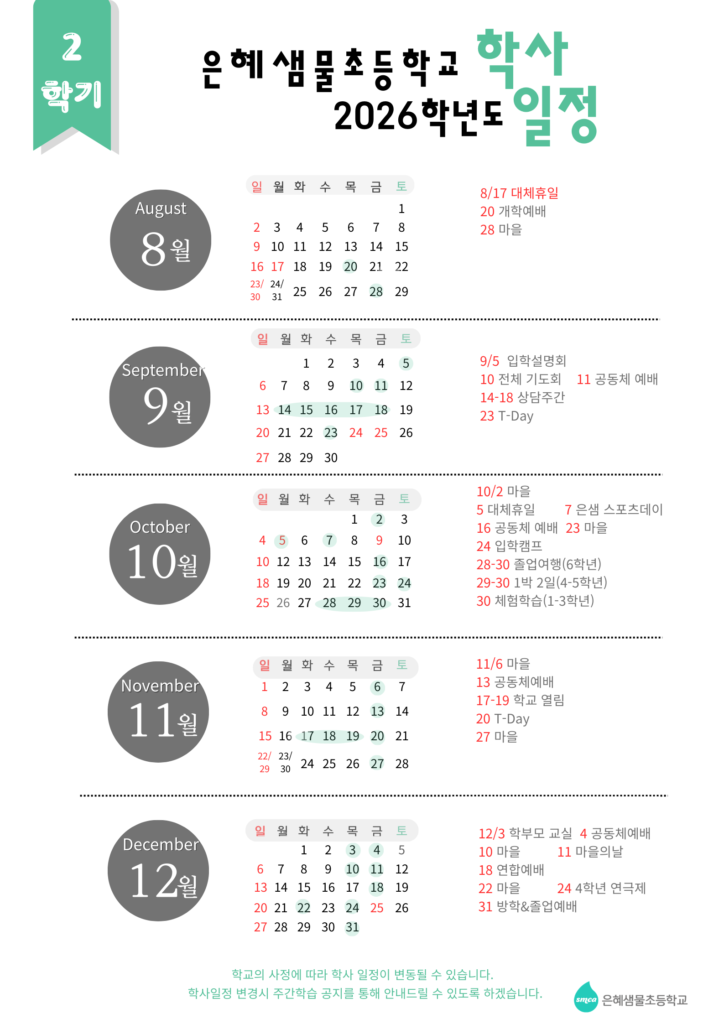 2
학기

은혜샘물초등학교
2026학년도

학사
일정

August
8월

| 일 | 월 | 화 | 수 | 목 | 금 | 토 |
|---|---|---|---|---|---|---|
|  |  |  |  |  |  | 1 |
| 2 | 3 | 4 | 5 | 6 | 7 | 8 |
| 9 | 10 | 11 | 12 | 13 | 14 | 15 |
| 16 | 17 | 18 | 19 | 20 | 21 | 22 |
| 23/30 | 24/31 | 25 | 26 | 27 | 28 | 29 |

8/17 대체휴일
20 개학예배
28 마을

September
9월

| 일 | 월 | 화 | 수 | 목 | 금 | 토 |
|---|---|---|---|---|---|---|
|  |  | 1 | 2 | 3 | 4 | 5 |
| 6 | 7 | 8 | 9 | 10 | 11 | 12 |
| 13 | 14 | 15 | 16 | 17 | 18 | 19 |
| 20 | 21 | 22 | 23 | 24 | 25 | 26 |
| 27 | 28 | 29 | 30 |  |  |  |

9/5 입학설명회
10 전체 기도회 11 공동체 예배
14-18 상담주간
23 T-Day

October
10월

| 일 | 월 | 화 | 수 | 목 | 금 | 토 |
|---|---|---|---|---|---|---|
|  |  |  |  | 1 | 2 | 3 |
| 4 | 5 | 6 | 7 | 8 | 9 | 10 |
| 10 | 12 | 13 | 14 | 15 | 16 | 17 |
| 18 | 19 | 20 | 21 | 22 | 23 | 24 |
| 25 | 26 | 27 | 28 | 29 | 30 | 31 |

10/2 마을
5 대체휴일 7 은샘 스포츠데이
16 공동체 예배 23 마을
24 입학캠프
28-30 졸업여행(6학년)
29-30 1박 2일(4-5학년)
30 체험학습(1-3학년)

November
11월

| 일 | 월 | 화 | 수 | 목 | 금 | 토 |
|---|---|---|---|---|---|---|
| 1 | 2 | 3 | 4 | 5 | 6 | 7 |
| 8 | 9 | 10 | 11 | 12 | 13 | 14 |
| 15 | 16 | 17 | 18 | 19 | 20 | 21 |
| 22/29 | 23/30 | 24 | 25 | 26 | 27 | 28 |

11/6 마을
13 공동체예배
17-19 학교 열림
20 T-Day
27 마을

December
12월

| 일 | 월 | 화 | 수 | 목 | 금 | 토 |
|---|---|---|---|---|---|---|
|  |  | 1 | 2 | 3 | 4 | 5 |
| 6 | 7 | 8 | 9 | 10 | 11 | 12 |
| 13 | 14 | 15 | 16 | 17 | 18 | 19 |
| 20 | 21 | 22 | 23 | 24 | 25 | 26 |
| 27 | 28 | 29 | 30 | 31 |  |  |

12/3 학부모 교실 4 공동체예배
10 마을 11 마을의날
18 연합예배
22 마을 24 4학년 연극제
31 방학&졸업예배

학교의 사정에 따라 학사 일정이 변동될 수 있습니다.
학사일정 변경시 주간학습 공지를 통해 안내드릴 수 있도록 하겠습니다.

은혜샘물초등학교